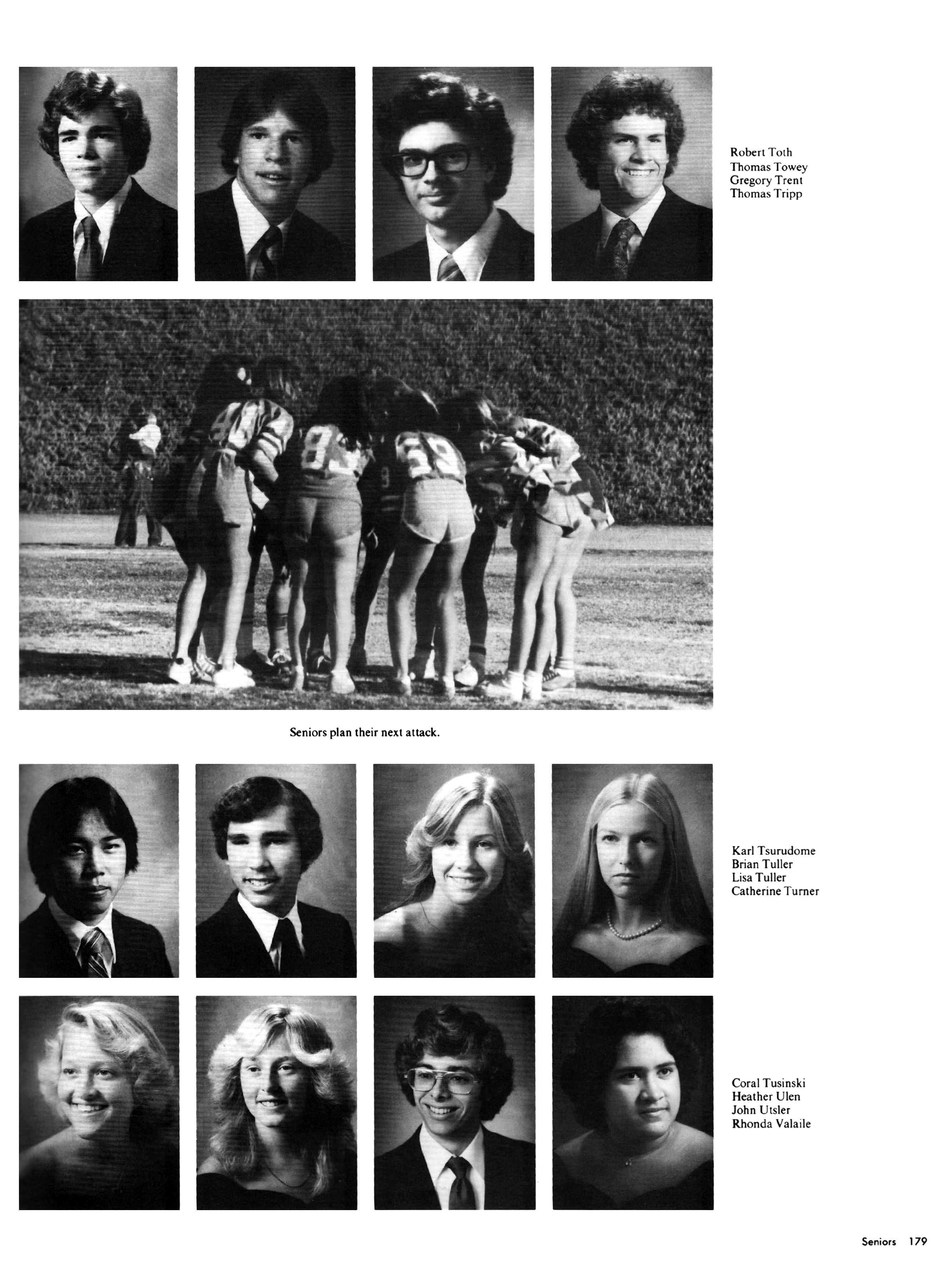 Robert Toth
Thomas Towey
Gregory Trent
Thomas Tripp

Seniors plan their next attack.

Karl Tsurudome
Brian Tuller
Lisa Tuller
Catherine Turner

Coral Tusinski
Heather Ulen
John Utsler
Rhonda Valaile

Seniors 179